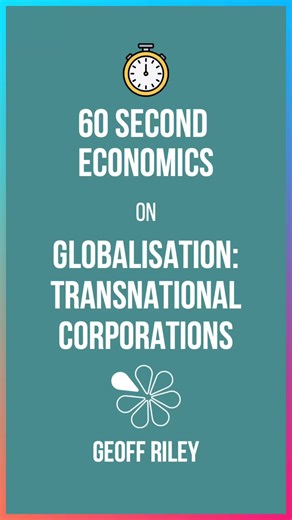 60 SECOND ECONOMICS

ON

GLOBALISATION: TRANSNATIONAL CORPORATIONS

GEOFF RILEY